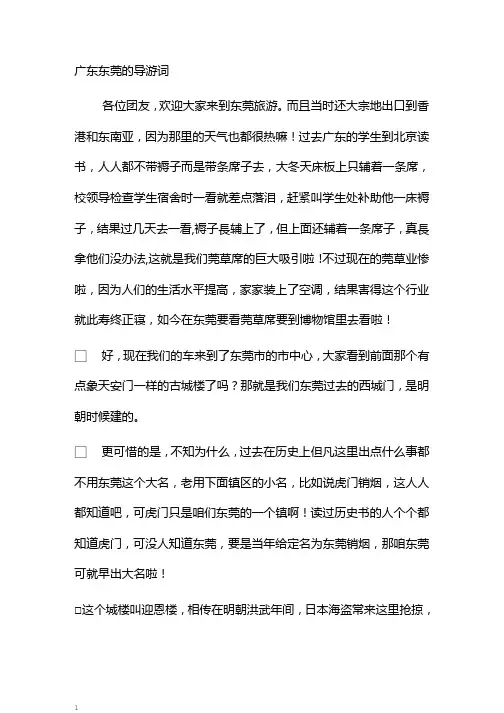 广东东莞的导游词

各位团友，欢迎大家来到东莞旅游。而且当时还大宗地出口到香港和东南亚，因为那里的天气也都很热嘛！过去广东的学生到北京读书，人人都不带褥子而是带条席子去，大冬天床板上只铺着一条席，校领导检查学生宿舍时一看就差点落泪，赶紧叫学生处补助他一床褥子，结果过几天去一看,褥子是铺上了，但上面还铺着一条席子，真是拿他们没办法,这就是我们莞草席的巨大吸引啦！不过现在的莞草业惨啦，因为人们的生活水平提高，家家装上了空调，结果害得这个行业就此寿终正寝，如今在东莞要看莞草席要到博物馆里去看啦！

□ 好，现在我们的车来到了东莞市的市中心，大家看到前面那个有点象天安门一样的古城楼了吗？那就是我们东莞过去的西城门，是明朝时候建的。

□ 更可惜的是，不知为什么，过去在历史上但凡这里出点什么事都不用东莞这个大名，老用下面镇区的小名，比如说虎门销烟，这人人都知道吧，可虎门只是咱们东莞的一个镇啊！读过历史书的人个个都知道虎门，可没人知道东莞，要是当年给定名为东莞销烟，那咱东莞可就早出大名啦！

□这个城楼叫迎恩楼，相传在明朝洪武年间，日本海盗常来这里抢掠，

1